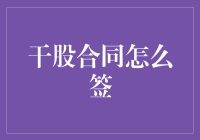 干股合同怎么签